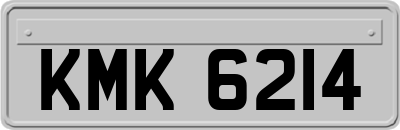 KMK 6214